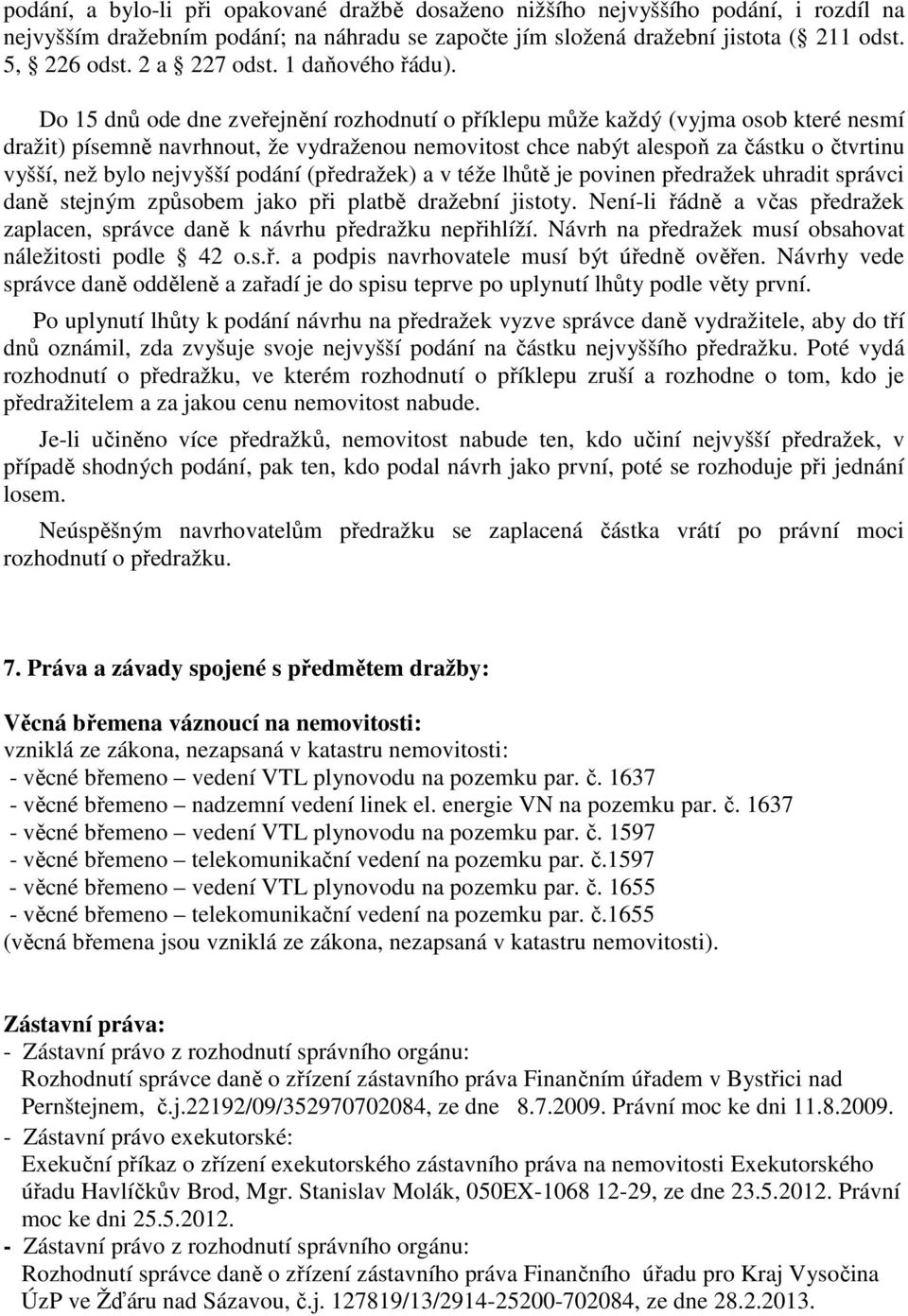 podání, a bylo-li při opakované dražbě dosaženo nižšího nejvyššího podání, i rozdíl na nejvyšším dražebním podání; na náhradu se započte jím složená dražební jistota (§ 211 odst. 5, § 226 odst. 2 a § 227 odst. 1 daňového řádu).

Do 15 dnů ode dne zveřejnění rozhodnutí o příklepu může každý (vyjma osob které nesmí dražit) písemně navrhnout, že vydraženou nemovitost chce nabýt alespoň za částku o čtvrtinu vyšší, než bylo nejvyšší podání (předražek) a v téže lhůtě je povinen předražek uhradit správci daně stejným způsobem jako při platbě dražební jistoty. Není-li řádně a včas předražek zaplacen, správce daně k návrhu předražku nepřihlíží. Návrh na předražek musí obsahovat náležitosti podle § 42 o.s.ř. a podpis navrhovatele musí být úředně ověřen. Návrhy vede správce daně odděleně a zařadí je do spisu teprve po uplynutí lhůty podle věty první.

Po uplynutí lhůty k podání návrhu na předražek vyzve správce daně vydražitele, aby do tří dnů oznámil, zda zvyšuje svoje nejvyšší podání na částku nejvyššího předražku. Poté vydá rozhodnutí o předražku, ve kterém rozhodnutí o příklepu zruší a rozhodne o tom, kdo je předražitelem a za jakou cenu nemovitost nabude.

Je-li učiněno více předražků, nemovitost nabude ten, kdo učiní nejvyšší předražek, v případě shodných podání, pak ten, kdo podal návrh jako první, poté se rozhoduje při jednání losem.

Neúspěšným navrhovatelům předražku se zaplacená částka vrátí po právní moci rozhodnutí o předražku.

7. Práva a závady spojené s předmětem dražby:

Věcná břemena váznoucí na nemovitosti:
vzniklá ze zákona, nezapsaná v katastru nemovitostí:
- věcné břemeno – vedení VTL plynovodu na pozemku par. č. 1637
- věcné břemeno – nadzemní vedení linek el. energie VN na pozemku par. č. 1637
- věcné břemeno – vedení VTL plynovodu na pozemku par. č. 1597
- věcné břemeno – telekomunikační vedení na pozemku par. č.1597
- věcné břemeno – vedení VTL plynovodu na pozemku par. č. 1655
- věcné břemeno – telekomunikační vedení na pozemku par. č.1655
(věcná břemena jsou vzniklá ze zákona, nezapsaná v katastru nemovitostí).

Zástavní práva:
- Zástavní právo z rozhodnutí správního orgánu:
Rozhodnutí správce daně o zřízení zástavního práva Finančním úřadem v Bystřici nad Pernštejnem, č.j.22192/09/352970702084, ze dne 8.7.2009. Právní moc ke dni 11.8.2009.
- Zástavní právo exekutorské:
Exekuční příkaz o zřízení exekutorského zástavního práva na nemovitosti Exekutorského úřadu Havlíčkův Brod, Mgr. Stanislav Molák, 050EX-1068 12-29, ze dne 23.5.2012. Právní moc ke dni 25.5.2012.
- Zástavní právo z rozhodnutí správního orgánu:
Rozhodnutí správce daně o zřízení zástavního práva Finančního úřadu pro Kraj Vysočina ÚzP ve Žďáru nad Sázavou, č.j. 127819/13/2914-25200-702084, ze dne 28.2.2013.